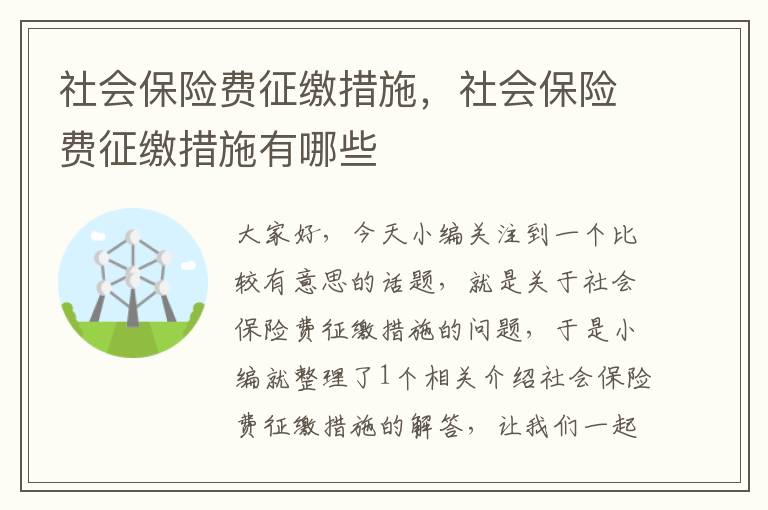 社会保险费征缴措施，社会保险费征缴措施有哪些

大家好，今天小编关注到一个比较有意思的话题，就是关于社会保险费征缴措施的问题，于是小编就整理了1个相关介绍社会保险费征缴措施的解答，让我们一起